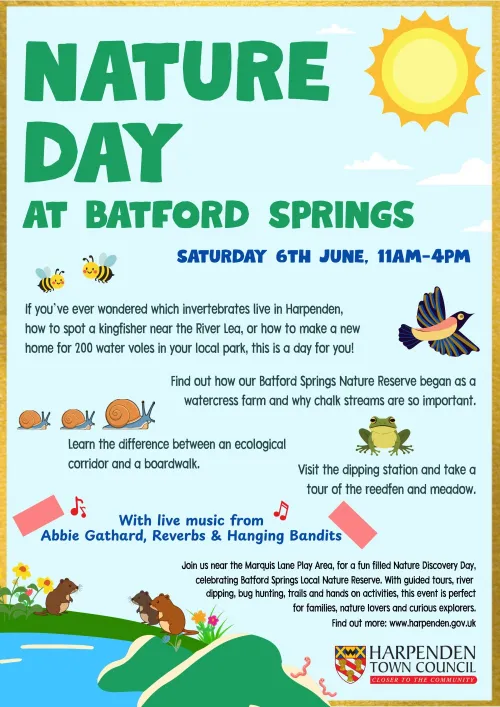 NATURE DAY
AT BATFORD SPRINGS

SATURDAY 6TH JUNE, 11AM-4PM

If you've ever wondered which invertebrates live in Harpenden, how to spot a kingfisher near the River Lea, or how to make a new home for 200 water voles in your local park, this is a day for you!

Find out how our Batford Springs Nature Reserve began as a watercress farm and why chalk streams are so important.

Learn the difference between an ecological corridor and a boardwalk.

Visit the dipping station and take a tour of the reedfen and meadow.

With live music from
Abbie Gathard, Reverbs & Hanging Bandits

Join us near the Marquis Lane Play Area, for a fun filled Nature Discovery Day, celebrating Batford Springs Local Nature Reserve. With guided tours, river dipping, bug hunting, trails and hands on activities, this event is perfect for families, nature lovers and curious explorers.
Find out more: www.harpenden.gov.uk

HARPENDEN
TOWN COUNCIL
CLOSER TO THE COMMUNITY